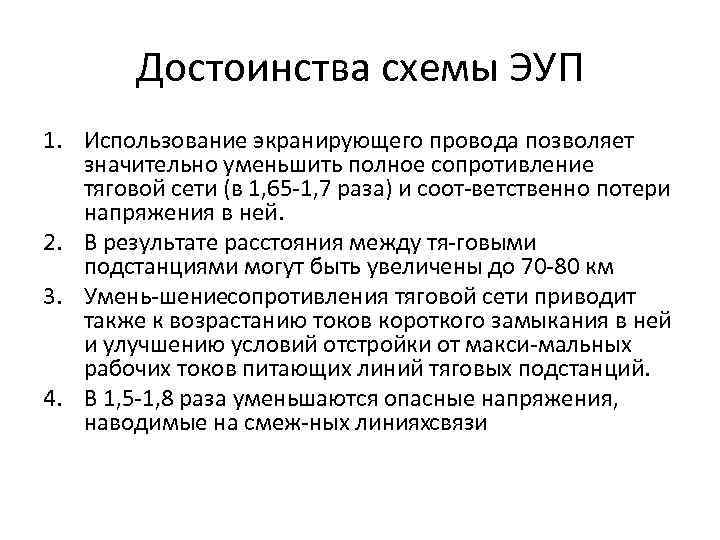 Достоинства схемы ЭУП

1. Использование экранирующего провода позволяет значительно уменьшить полное сопротивление тяговой сети (в 1,65-1,7 раза) и соот-ветственно потери напряжения в ней.
2. В результате расстояния между тя-говыми подстанциями могут быть увеличены до 70-80 км
3. Умень-шениесопротивления тяговой сети приводит также к возрастанию токов короткого замыкания в ней и улучшению условий отстройки от макси-мальных рабочих токов питающих линий тяговых подстанций.
4. В 1,5-1,8 раза уменьшаются опасные напряжения, наводимые на смеж-ных линияхсвязи